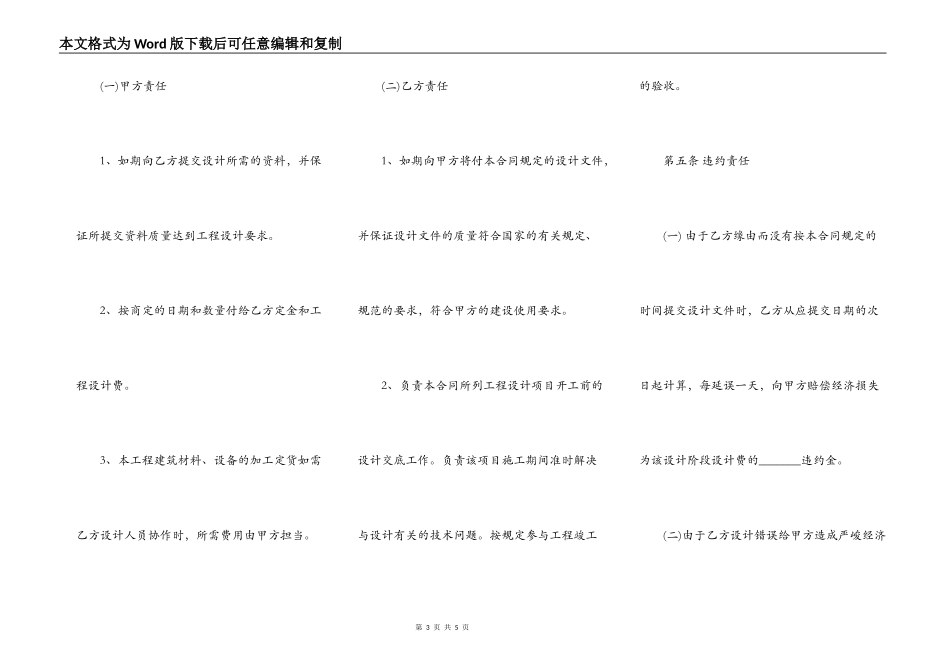 本文格式为Word版下载后可任意编辑和复制

(一)甲方责任

1、如期向乙方提交设计所需的资料，并保证所提交资料质量达到工程设计要求。

2、按商定的日期和数量付给乙方定金和工程设计费。

3、本工程建筑材料、设备的加工定货如需乙方设计人员协作时，所需费用由甲方担当。

(二)乙方责任

1、如期向甲方将付本合同规定的设计文件，并保证设计文件的质量符合国家的有关规定、规范的要求，符合甲方的建设使用要求。

2、负责本合同所列工程设计项目开工前的设计交底工作。负责该项目施工期间准时解决与设计有关的技术问题。按规定参与工程竣工的验收。

第五条 违约责任

(一) 由于乙方缘由而没有按本合同规定的时间提交设计文件时，乙方从应提交日期的次日起计算，每延误一天，向甲方赔偿经济损失为该设计阶段设计费的________违约金。

(二)由于乙方设计错误给甲方造成严峻经济

第 3 页 共 5 页